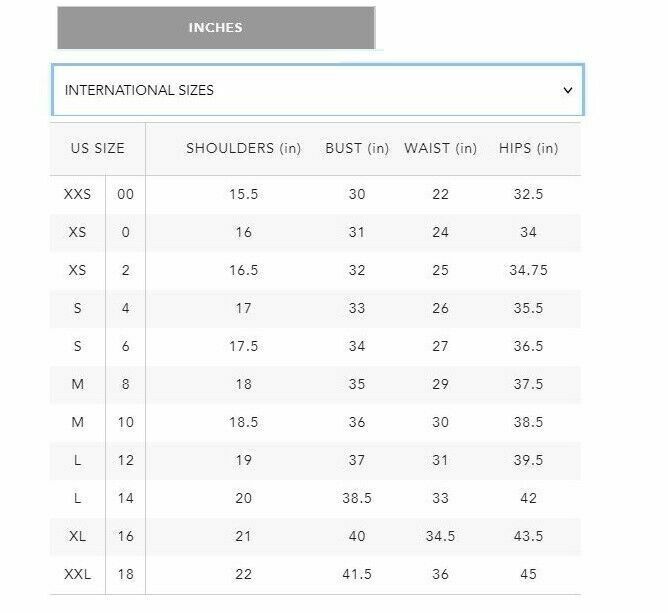 INCHES

INTERNATIONAL SIZES

| US SIZE | | SHOULDERS (in) | BUST (in) | WAIST (in) | HIPS (in) |
|---|---|---|---|---|---|
| XXS | 00 | 15.5 | 30 | 22 | 32.5 |
| XS | 0 | 16 | 31 | 24 | 34 |
| XS | 2 | 16.5 | 32 | 25 | 34.75 |
| S | 4 | 17 | 33 | 26 | 35.5 |
| S | 6 | 17.5 | 34 | 27 | 36.5 |
| M | 8 | 18 | 35 | 29 | 37.5 |
| M | 10 | 18.5 | 36 | 30 | 38.5 |
| L | 12 | 19 | 37 | 31 | 39.5 |
| L | 14 | 20 | 38.5 | 33 | 42 |
| XL | 16 | 21 | 40 | 34.5 | 43.5 |
| XXL | 18 | 22 | 41.5 | 36 | 45 |